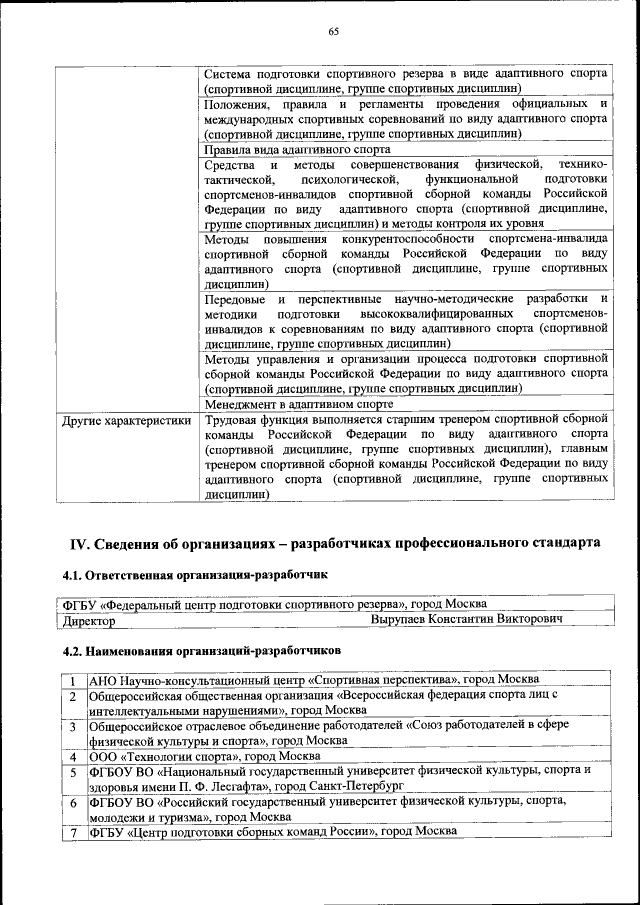 65

| | |
|---|---|
| | Система подготовки спортивного резерва в виде адаптивного спорта (спортивной дисциплине, группе спортивных дисциплин) |
| | Положения, правила и регламенты проведения официальных и международных спортивных соревнований по виду адаптивного спорта (спортивной дисциплине, группе спортивных дисциплин) |
| | Правила вида адаптивного спорта |
| | Средства и методы совершенствования физической, технико-тактической, психологической, функциональной подготовки спортсменов-инвалидов спортивной сборной команды Российской Федерации по виду адаптивного спорта (спортивной дисциплине, группе спортивных дисциплин) и методы контроля их уровня |
| | Методы повышения конкурентоспособности спортсмена-инвалида спортивной сборной команды Российской Федерации по виду адаптивного спорта (спортивной дисциплине, группе спортивных дисциплин) |
| | Передовые и перспективные научно-методические разработки и методики подготовки высококвалифицированных спортсменов-инвалидов к соревнованиям по виду адаптивного спорта (спортивной дисциплине, группе спортивных дисциплин) |
| | Методы управления и организации процесса подготовки спортивной сборной команды Российской Федерации по виду адаптивного спорта (спортивной дисциплине, группе спортивных дисциплин) |
| | Менеджмент в адаптивном спорте |
| Другие характеристики | Трудовая функция выполняется старшим тренером спортивной сборной команды Российской Федерации по виду адаптивного спорта (спортивной дисциплине, группе спортивных дисциплин), главным тренером спортивной сборной команды Российской Федерации по виду адаптивного спорта (спортивной дисциплине, группе спортивных дисциплин) |

IV. Сведения об организациях – разработчиках профессионального стандарта

4.1. Ответственная организация-разработчик

| | |
|---|---|
| ФГБУ «Федеральный центр подготовки спортивного резерва», город Москва | |
| Директор | Вырупаев Константин Викторович |

4.2. Наименования организаций-разработчиков

| | |
|---|---|
| 1 | АНО Научно-консультационный центр «Спортивная перспектива», город Москва |
| 2 | Общероссийская общественная организация «Всероссийская федерация спорта лиц с интеллектуальными нарушениями», город Москва |
| 3 | Общероссийское отраслевое объединение работодателей «Союз работодателей в сфере физической культуры и спорта», город Москва |
| 4 | ООО «Технологии спорта», город Москва |
| 5 | ФГБОУ ВО «Национальный государственный университет физической культуры, спорта и здоровья имени П. Ф. Лесгафта», город Санкт-Петербург |
| 6 | ФГБОУ ВО «Российский государственный университет физической культуры, спорта, молодежи и туризма», город Москва |
| 7 | ФГБУ «Центр подготовки сборных команд России», город Москва |